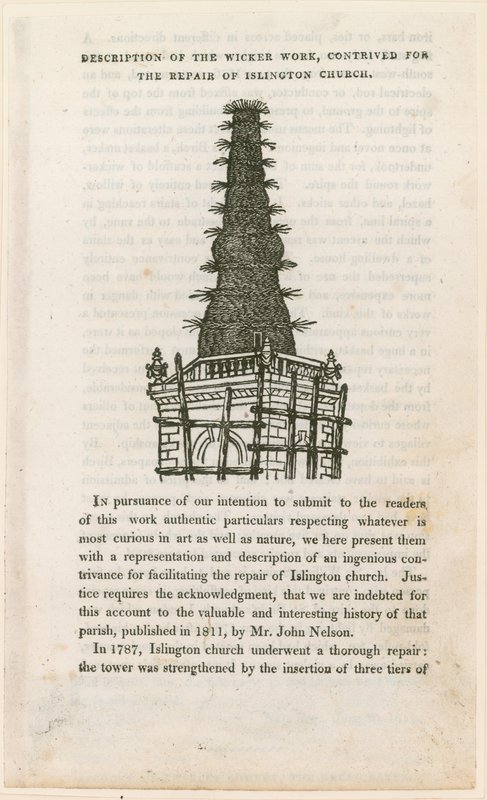 DESCRIPTION OF THE WICKER WORK, CONTRIVED FOR THE REPAIR OF ISLINGTON CHURCH.

In pursuance of our intention to submit to the readers of this work authentic particulars respecting whatever is most curious in art as well as nature, we here present them with a representation and description of an ingenious contrivance for facilitating the repair of Islington church. Justice requires the acknowledgment, that we are indebted for this account to the valuable and interesting history of that parish, published in 1811, by Mr. John Nelson.

In 1787, Islington church underwent a thorough repair: the tower was strengthened by the insertion of three tiers of